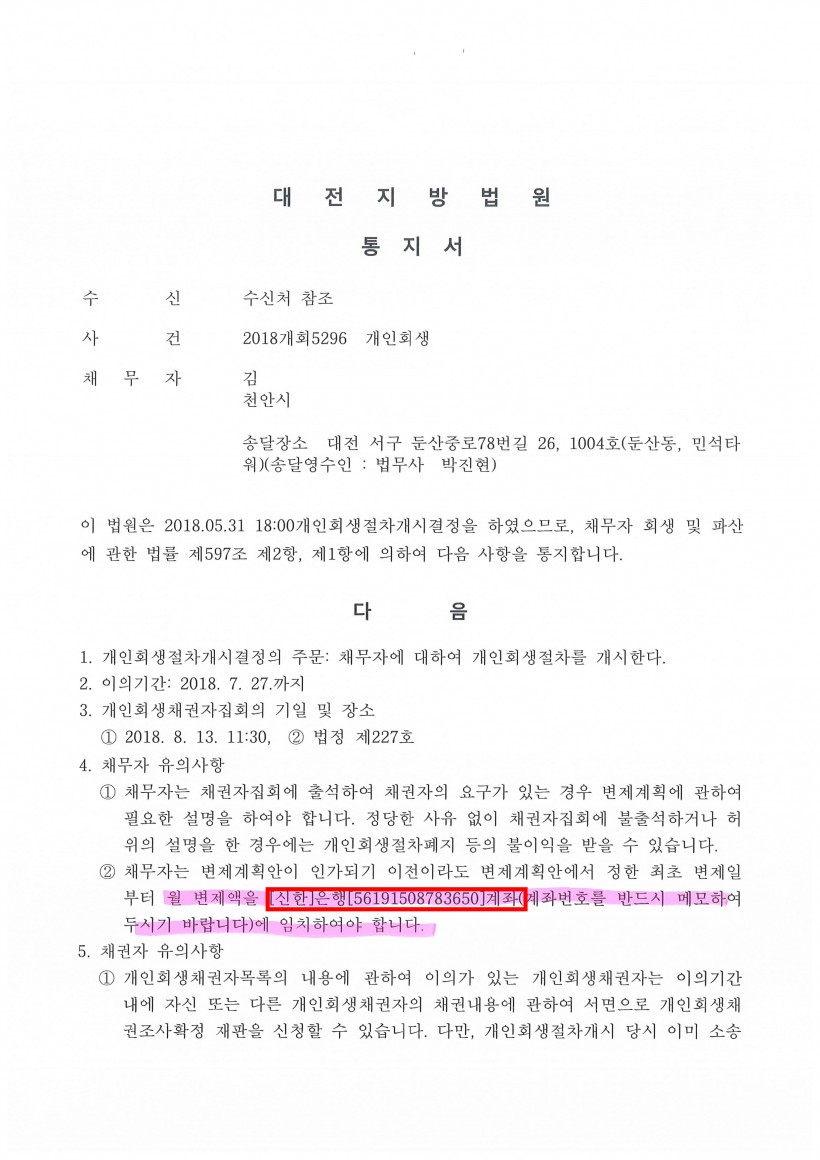 대 전 지 방 법 원

통 지 서

수 신 수신처 참조

사 건 2018개회5296 개인회생

채 무 자 김
천안시

송달장소 대전 서구 둔산중로78번길 26, 1004호(둔산동, 민석타워)(송달영수인 : 법무사 박진현)

이 법원은 2018.05.31 18:00개인회생절차개시결정을 하였으므로, 채무자 회생 및 파산에 관한 법률 제597조 제2항, 제1항에 의하여 다음 사항을 통지합니다.

다 음

1. 개인회생절차개시결정의 주문: 채무자에 대하여 개인회생절차를 개시한다.
2. 이의기간: 2018. 7. 27.까지
3. 개인회생채권자집회의 기일 및 장소
① 2018. 8. 13. 11:30, ② 법정 제227호
4. 채무자 유의사항
① 채무자는 채권자집회에 출석하여 채권자의 요구가 있는 경우 변제계획에 관하여 필요한 설명을 하여야 합니다. 정당한 사유 없이 채권자집회에 불출석하거나 허위의 설명을 한 경우에는 개인회생절차폐지 등의 불이익을 받을 수 있습니다.
② 채무자는 변제계획안이 인가되기 이전이라도 변제계획안에서 정한 최초 변제일부터 월 변제액을 [신한]은행[56191508783650]계좌(계좌번호를 반드시 메모하여 두시기 바랍니다)에 임치하여야 합니다.
5. 채권자 유의사항
① 개인회생채권자목록의 내용에 관하여 이의가 있는 개인회생채권자는 이의기간 내에 자신 또는 다른 개인회생채권자의 채권내용에 관하여 서면으로 개인회생채권조사확정 재판을 신청할 수 있습니다. 다만, 개인회생절차개시 당시 이미 소송